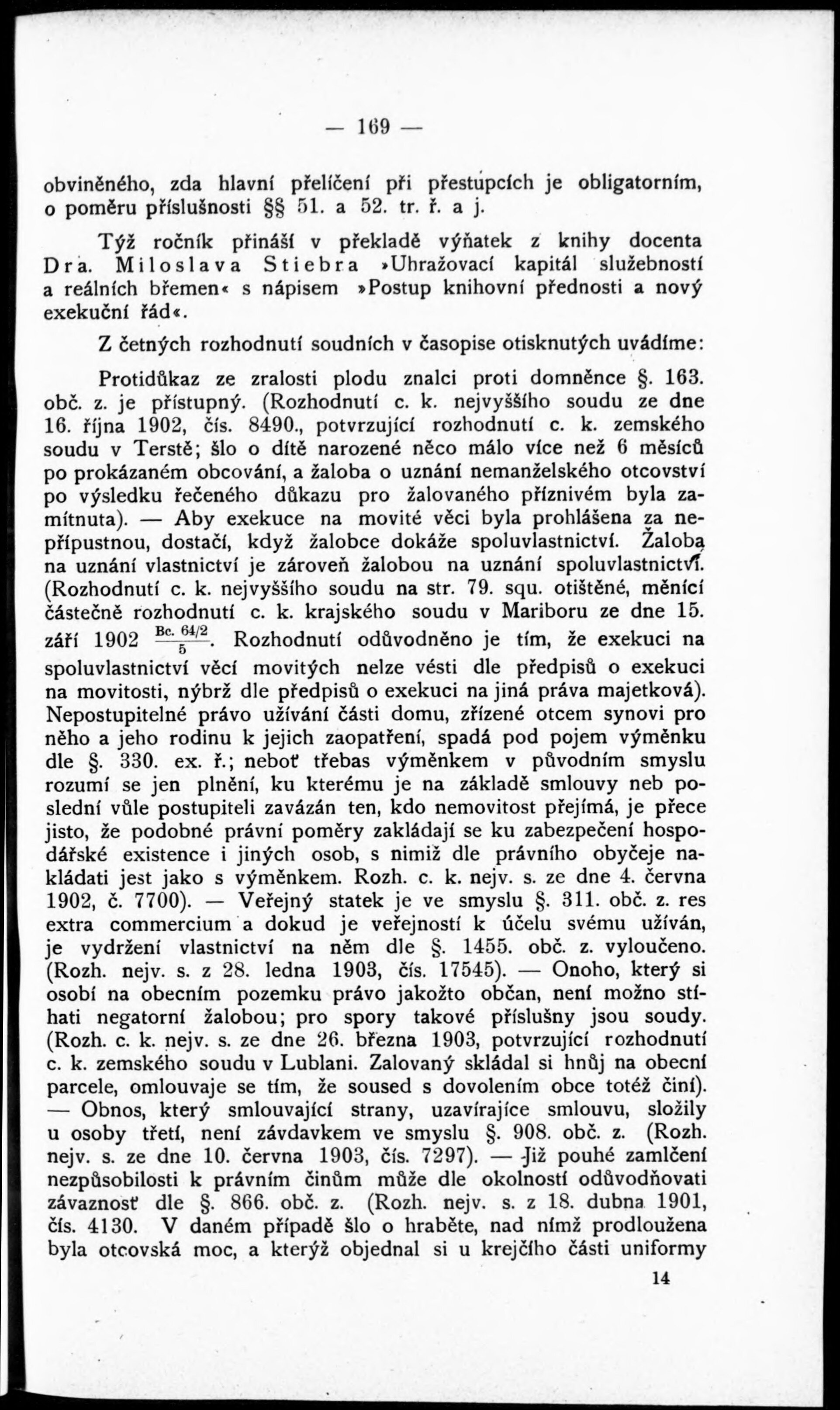 — 169 —

obviněného, zda hlavní přelíčení při přestupcích je obligatorním, o poměru příslušnosti §§ 51. a 52. tr. ř. a j.

Týž ročník přináší v překladě výňatek z knihy docenta Dra. Miloslava Stiebra »Uhražovací kapitál služebností a reálních břemen« s nápisem »Postup knihovní přednosti a nový exekuční řád«.

Z četných rozhodnutí soudních v časopise otisknutých uvádíme:

Protidůkaz ze zralosti plodu znalci proti domněnce §. 163. obč. z. je přístupný. (Rozhodnutí c. k. nejvyššího soudu ze dne 16. října 1902, čís. 8490., potvrzující rozhodnutí c. k. zemského soudu v Terstě; šlo o dítě narozené něco málo více než 6 měsíců po prokázaném obcování, a žaloba o uznání nemanželského otcovství po výsledku řečeného důkazu pro žalovaného příznivém byla zamítnuta). — Aby exekuce na movité věci byla prohlášena za nepřípustnou, dostačí, když žalobce dokáže spoluvlastnictví. Žaloba na uznání vlastnictví je zároveň žalobou na uznání spoluvlastnictví. (Rozhodnutí c. k. nejvyššího soudu na str. 79. squ. otištěné, měnící částečně rozhodnutí c. k. krajského soudu v Mariboru ze dne 15. září 1902 $\frac{Bc. 64/2}{5}$. Rozhodnutí odůvodněno je tím, že exekuci na spoluvlastnictví věcí movitých nelze vésti dle předpisů o exekuci na movitosti, nýbrž dle předpisů o exekuci na jiná práva majetková). Nepostupitelné právo užívání části domu, zřízené otcem synovi pro něho a jeho rodinu k jejich zaopatření, spadá pod pojem výměnku dle §. 330. ex. ř.; neboť třebas výměnkem v původním smyslu rozumí se jen plnění, ku kterému je na základě smlouvy neb poslední vůle postupiteli zavázán ten, kdo nemovitost přejímá, je přece jisto, že podobné právní poměry zakládají se ku zabezpečení hospodářské existence i jiných osob, s nimiž dle právního obyčeje nakládati jest jako s výměnkem. Rozh. c. k. nejv. s. ze dne 4. června 1902, č. 7700). — Veřejný statek je ve smyslu §. 311. obč. z. res extra commercium a dokud je veřejností k účelu svému užíván, je vydržení vlastnictví na něm dle §. 1455. obč. z. vyloučeno. (Rozh. nejv. s. z 28. ledna 1903, čís. 17545). — Onoho, který si osobí na obecním pozemku právo jakožto občan, není možno stíhati negatorní žalobou; pro spory takové příslušny jsou soudy. (Rozh. c. k. nejv. s. ze dne 26. března 1903, potvrzující rozhodnutí c. k. zemského soudu v Lublani. Zalovaný skládal si hnůj na obecní parcele, omlouvaje se tím, že soused s dovolením obce totéž činí). — Obnos, který smlouvající strany, uzavírajíce smlouvu, složily u osoby třetí, není závdavkem ve smyslu §. 908. obč. z. (Rozh. nejv. s. ze dne 10. června 1903, čís. 7297). — Již pouhé zamlčení nezpůsobilosti k právním činům může dle okolností odůvodňovati závaznosť dle §. 866. obč. z. (Rozh. nejv. s. z 18. dubna 1901, čís. 4130. V daném případě šlo o hraběte, nad nímž prodloužena byla otcovská moc, a kterýž objednal si u krejčího části uniformy

14